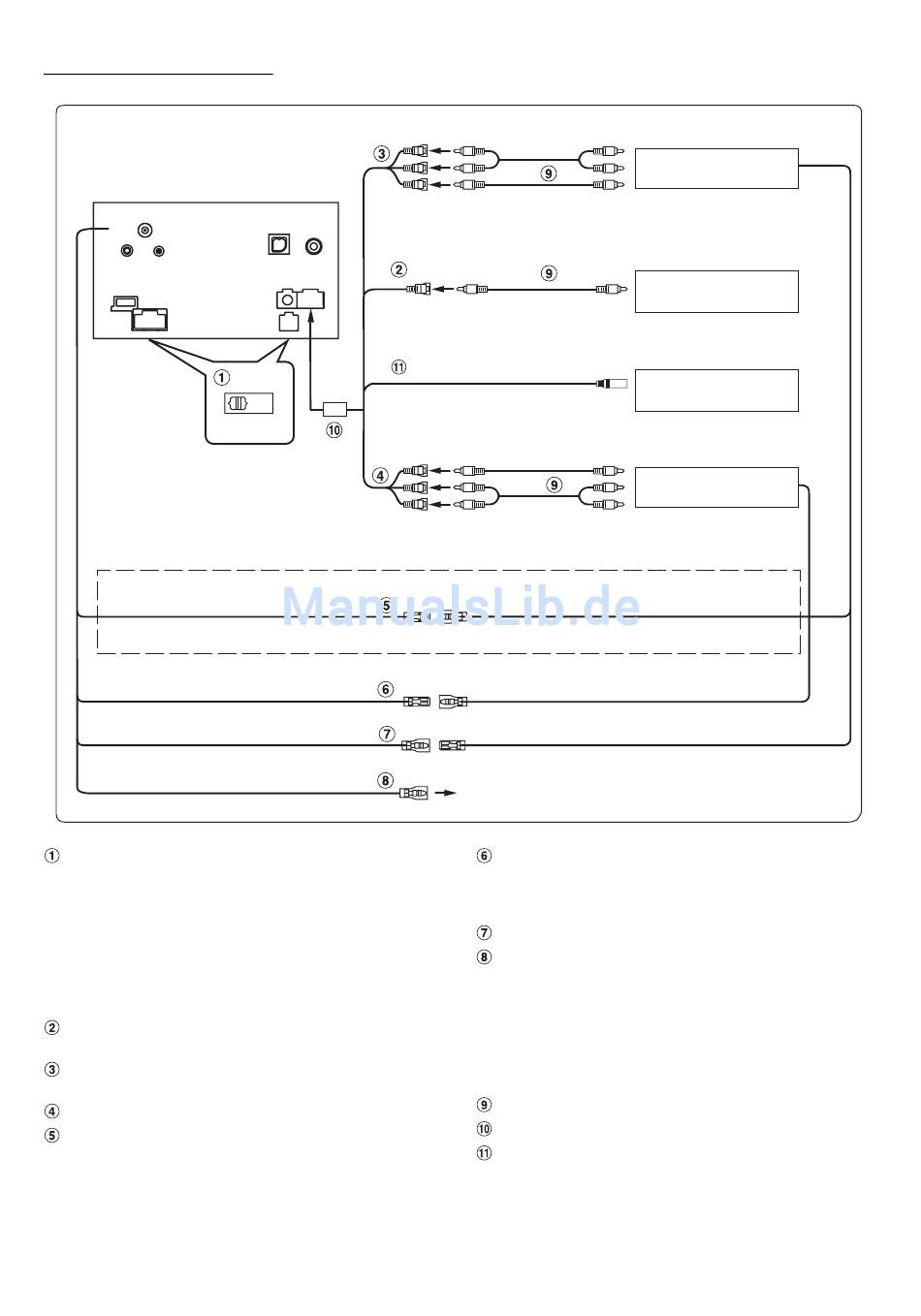 ③
⑨
②
⑨
⑪
①
⑩
④
⑨
⑤
ManualsLib.de
⑥
⑦
⑧

①

②

③

④

⑤

⑥

⑦

⑧

⑨

⑩

⑪